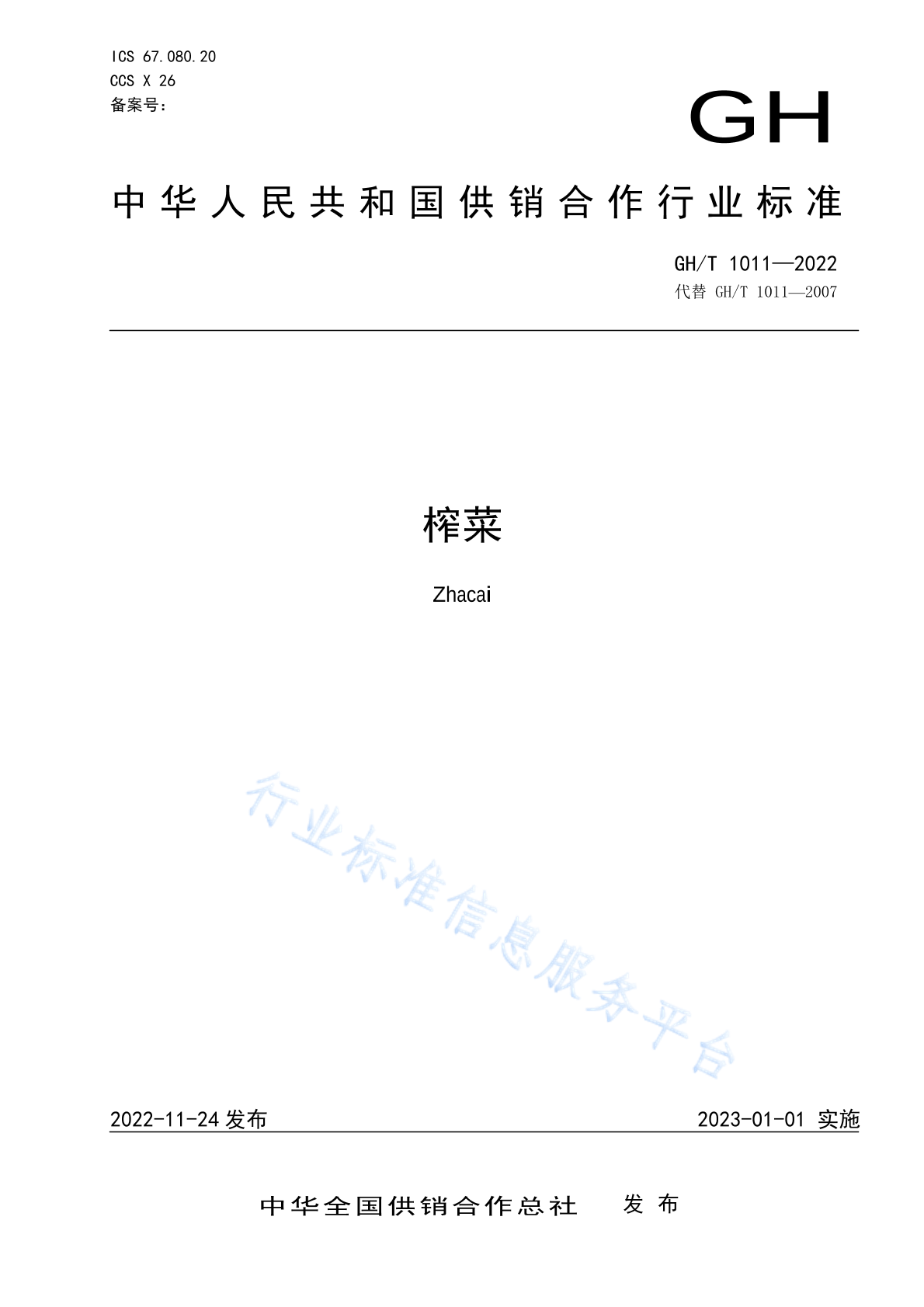 ICS 67.080.20
CCS X 26
备案号:

GH

中华人民共和国供销合作行业标准

GH/T 1011—2022
代替 GH/T 1011—2007

榨菜

Zhacai

行业标准信息服务平台

2022-11-24 发布

2023-01-01 实施

中华全国供销合作总社 发布